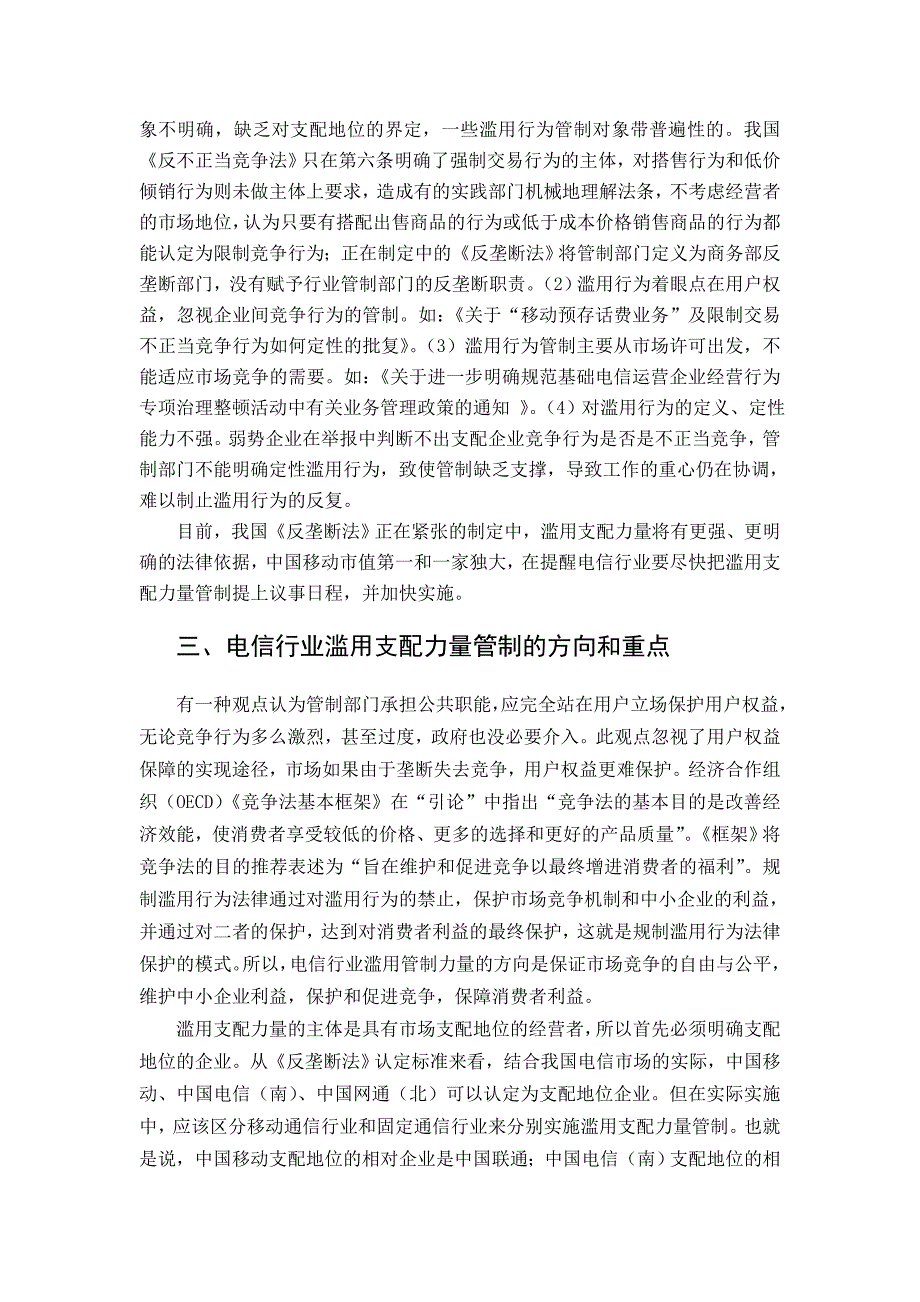 象不明确，缺乏对支配地位的界定，一些滥用行为管制对象带普遍性的。我国《反不正当竞争法》只在第六条明确了强制交易行为的主体，对搭售行为和低价倾销行为则未做主体上要求，造成有的实践部门机械地理解法条，不考虑经营者的市场地位，认为只要有搭配出售商品的行为或低于成本价格销售商品的行为都能认定为限制竞争行为；正在制定中的《反垄断法》将管制部门定义为商务部反垄断部门，没有赋予行业管制部门的反垄断职责。（2）滥用行为着眼点在用户权益，忽视企业间竞争行为的管制。如：《关于“移动预存话费业务”及限制交易不正当竞争行为如何定性的批复》。（3）滥用行为管制主要从市场许可出发，不能适应市场竞争的需要。如：《关于进一步明确规范基础电信运营企业经营行为专项治理整顿活动中有关业务管理政策的通知 》。（4）对滥用行为的定义、定性能力不强。弱势企业在举报中判断不出支配企业竞争行为是否是不正当竞争，管制部门不能明确定性滥用行为，致使管制缺乏支撑，导致工作的重心仍在协调，难以制止滥用行为的反复。

目前，我国《反垄断法》正在紧张的制定中，滥用支配力量将有更强、更明确的法律依据，中国移动市值第一和一家独大，在提醒电信行业要尽快把滥用支配力量管制提上议事日程，并加快实施。

三、电信行业滥用支配力量管制的方向和重点

有一种观点认为管制部门承担公共职能，应完全站在用户立场保护用户权益，无论竞争行为多么激烈，甚至过度，政府也没必要介入。此观点忽视了用户权益保障的实现途径，市场如果由于垄断失去竞争，用户权益更难保护。经济合作组织（OECD）《竞争法基本框架》在“引论”中指出“竞争法的基本目的是改善经济效能，使消费者享受较低的价格、更多的选择和更好的产品质量”。《框架》将竞争法的目的推荐表述为“旨在维护和促进竞争以最终增进消费者的福利”。规制滥用行为法律通过对滥用行为的禁止，保护市场竞争机制和中小企业的利益，并通过对二者的保护，达到对消费者利益的最终保护，这就是规制滥用行为法律保护的模式。所以，电信行业滥用管制力量的方向是保证市场竞争的自由与公平，维护中小企业利益，保护和促进竞争，保障消费者利益。

滥用支配力量的主体是具有市场支配地位的经营者，所以首先必须明确支配地位的企业。从《反垄断法》认定标准来看，结合我国电信市场的实际，中国移动、中国电信（南）、中国网通（北）可以认定为支配地位企业。但在实际实施中，应该区分移动通信行业和固定通信行业来分别实施滥用支配力量管制。也就是说，中国移动支配地位的相对企业是中国联通；中国电信（南）支配地位的相